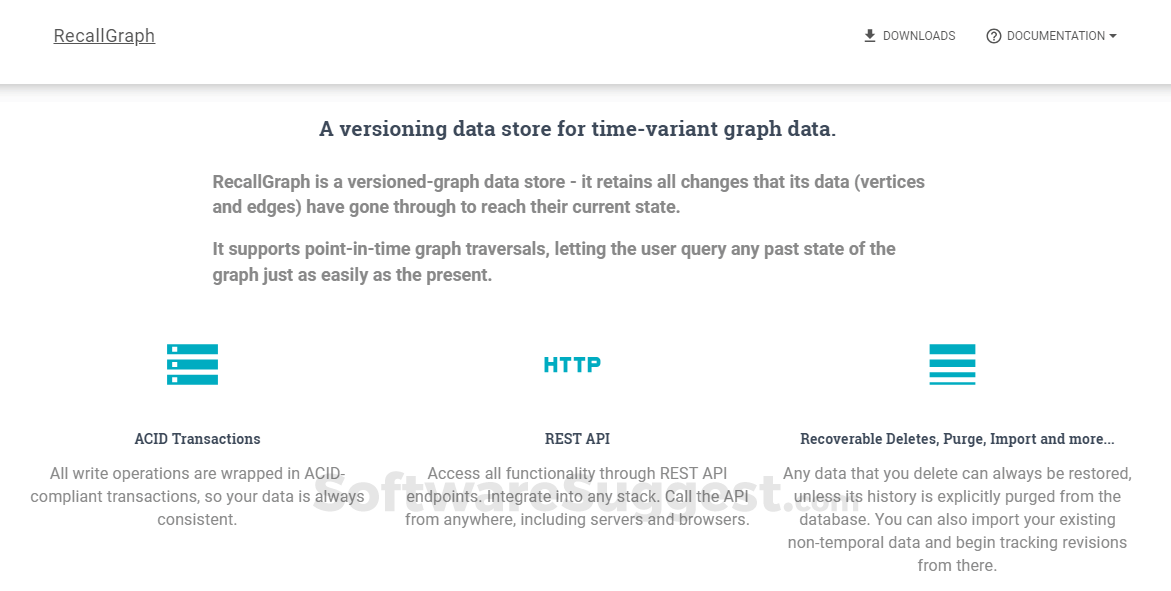 RecallGraph

DOWNLOADS DOCUMENTATION

A versioning data store for time-variant graph data.

RecallGraph is a versioned-graph data store - it retains all changes that its data (vertices and edges) have gone through to reach their current state.

It supports point-in-time graph traversals, letting the user query any past state of the graph just as easily as the present.

ACID Transactions

All write operations are wrapped in ACID-compliant transactions, so your data is always consistent.

HTTP

REST API

Access all functionality through REST API endpoints. Integrate into any stack. Call the API from anywhere, including servers and browsers.

Recoverable Deletes, Purge, Import and more...

Any data that you delete can always be restored, unless its history is explicitly purged from the database. You can also import your existing non-temporal data and begin tracking revisions from there.

SoftwareSuggest.com